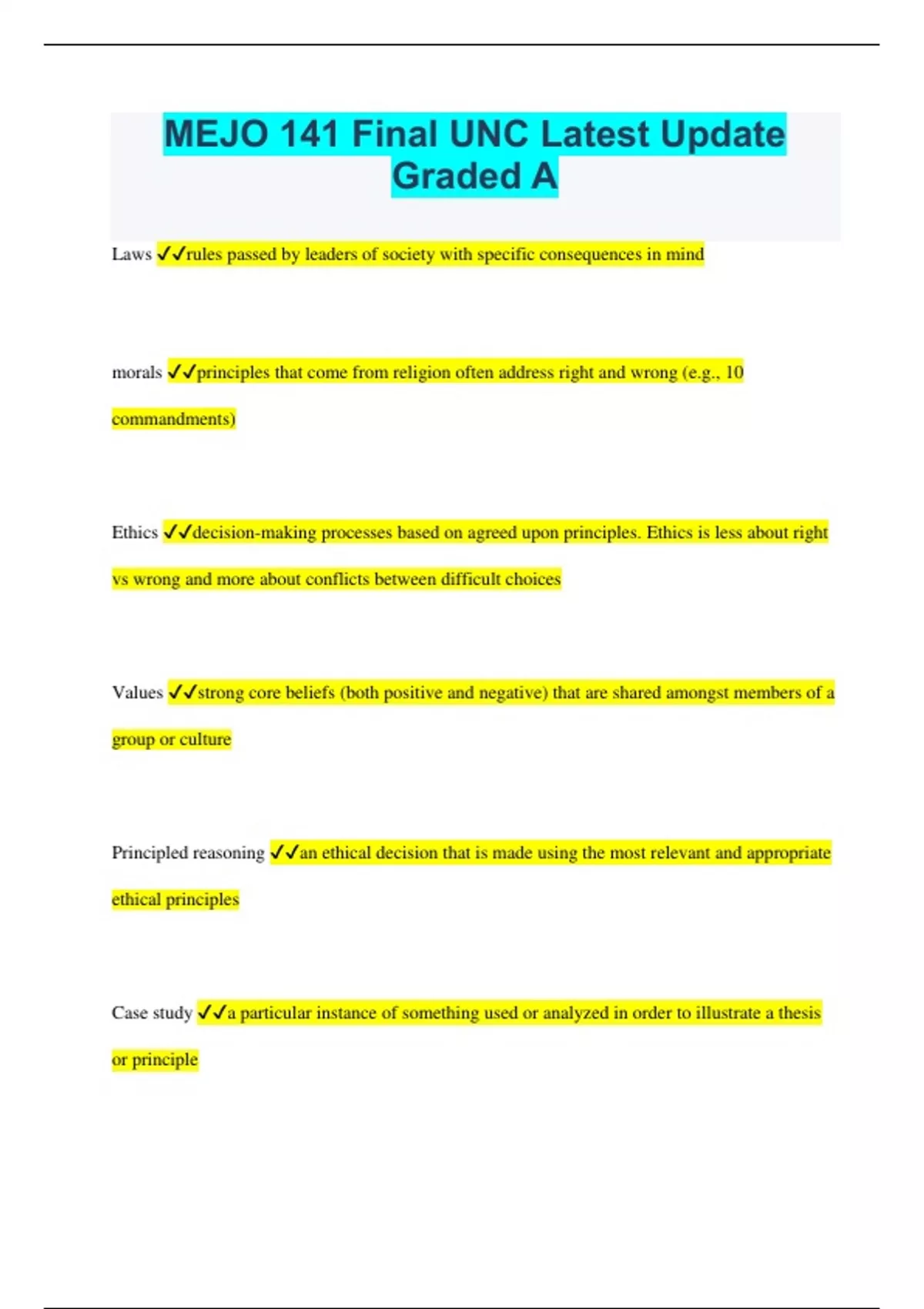 MEJO 141 Final UNC Latest Update Graded A

Laws ✓✓rules passed by leaders of society with specific consequences in mind

morals ✓✓principles that come from religion often address right and wrong (e.g., 10 commandments)

Ethics ✓✓decision-making processes based on agreed upon principles. Ethics is less about right vs wrong and more about conflicts between difficult choices

Values ✓✓strong core beliefs (both positive and negative) that are shared amongst members of a group or culture

Principled reasoning ✓✓an ethical decision that is made using the most relevant and appropriate ethical principles

Case study ✓✓a particular instance of something used or analyzed in order to illustrate a thesis or principle